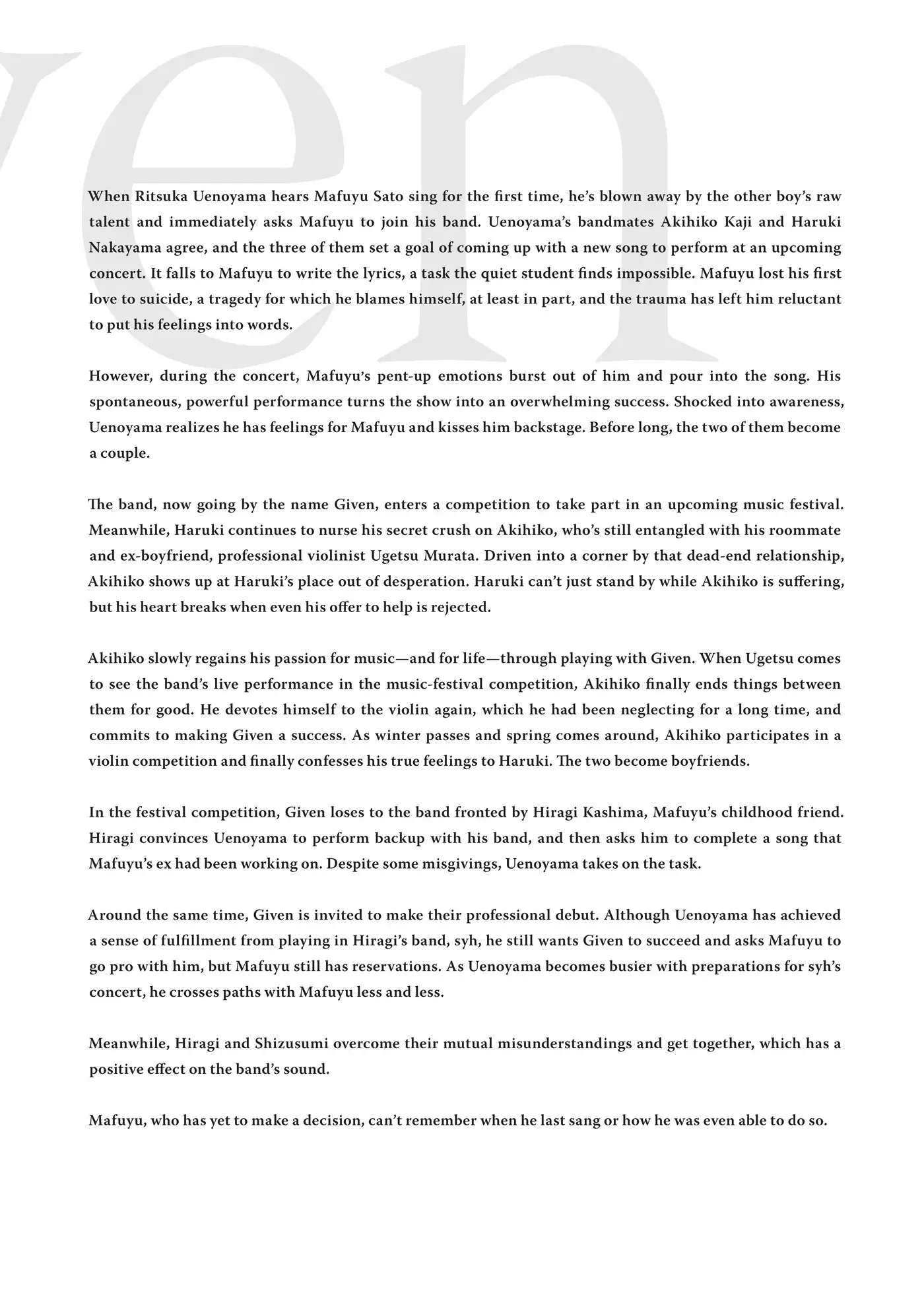 ven

When Ritsuka Uenoyama hears Mafuyu Sato sing for the first time, he's blown away by the other boy's raw talent and immediately asks Mafuyu to join his band. Uenoyama's bandmates Akihiko Kaji and Haruki Nakayama agree, and the three of them set a goal of coming up with a new song to perform at an upcoming concert. It falls to Mafuyu to write the lyrics, a task the quiet student finds impossible. Mafuyu lost his first love to suicide, a tragedy for which he blames himself, at least in part, and the trauma has left him reluctant to put his feelings into words.

However, during the concert, Mafuyu's pent-up emotions burst out of him and pour into the song. His spontaneous, powerful performance turns the show into an overwhelming success. Shocked into awareness, Uenoyama realizes he has feelings for Mafuyu and kisses him backstage. Before long, the two of them become a couple.

The band, now going by the name Given, enters a competition to take part in an upcoming music festival. Meanwhile, Haruki continues to nurse his secret crush on Akihiko, who's still entangled with his roommate and ex-boyfriend, professional violinist Ugetsu Murata. Driven into a corner by that dead-end relationship, Akihiko shows up at Haruki's place out of desperation. Haruki can't just stand by while Akihiko is suffering, but his heart breaks when even his offer to help is rejected.

Akihiko slowly regains his passion for music—and for life—through playing with Given. When Ugetsu comes to see the band's live performance in the music-festival competition, Akihiko finally ends things between them for good. He devotes himself to the violin again, which he had been neglecting for a long time, and commits to making Given a success. As winter passes and spring comes around, Akihiko participates in a violin competition and finally confesses his true feelings to Haruki. The two become boyfriends.

In the festival competition, Given loses to the band fronted by Hiragi Kashima, Mafuyu's childhood friend. Hiragi convinces Uenoyama to perform backup with his band, and then asks him to complete a song that Mafuyu's ex had been working on. Despite some misgivings, Uenoyama takes on the task.

Around the same time, Given is invited to make their professional debut. Although Uenoyama has achieved a sense of fulfillment from playing in Hiragi's band, syh, he still wants Given to succeed and asks Mafuyu to go pro with him, but Mafuyu still has reservations. As Uenoyama becomes busier with preparations for syh's concert, he crosses paths with Mafuyu less and less.

Meanwhile, Hiragi and Shizusumi overcome their mutual misunderstandings and get together, which has a positive effect on the band's sound.

Mafuyu, who has yet to make a decision, can't remember when he last sang or how he was even able to do so.